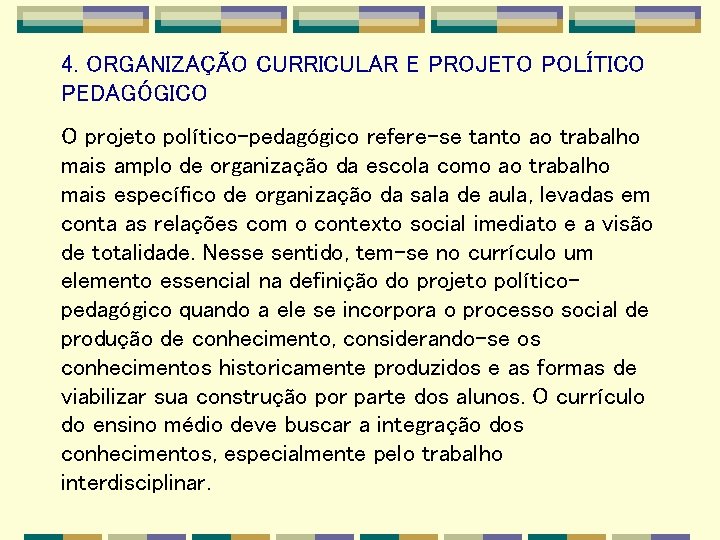 4. ORGANIZAÇÃO CURRICULAR E PROJETO POLÍTICO PEDAGÓGICO

O projeto político-pedagógico refere-se tanto ao trabalho mais amplo de organização da escola como ao trabalho mais específico de organização da sala de aula, levadas em conta as relações com o contexto social imediato e a visão de totalidade. Nesse sentido, tem-se no currículo um elemento essencial na definição do projeto político-pedagógico quando a ele se incorpora o processo social de produção de conhecimento, considerando-se os conhecimentos historicamente produzidos e as formas de viabilizar sua construção por parte dos alunos. O currículo do ensino médio deve buscar a integração dos conhecimentos, especialmente pelo trabalho interdisciplinar.